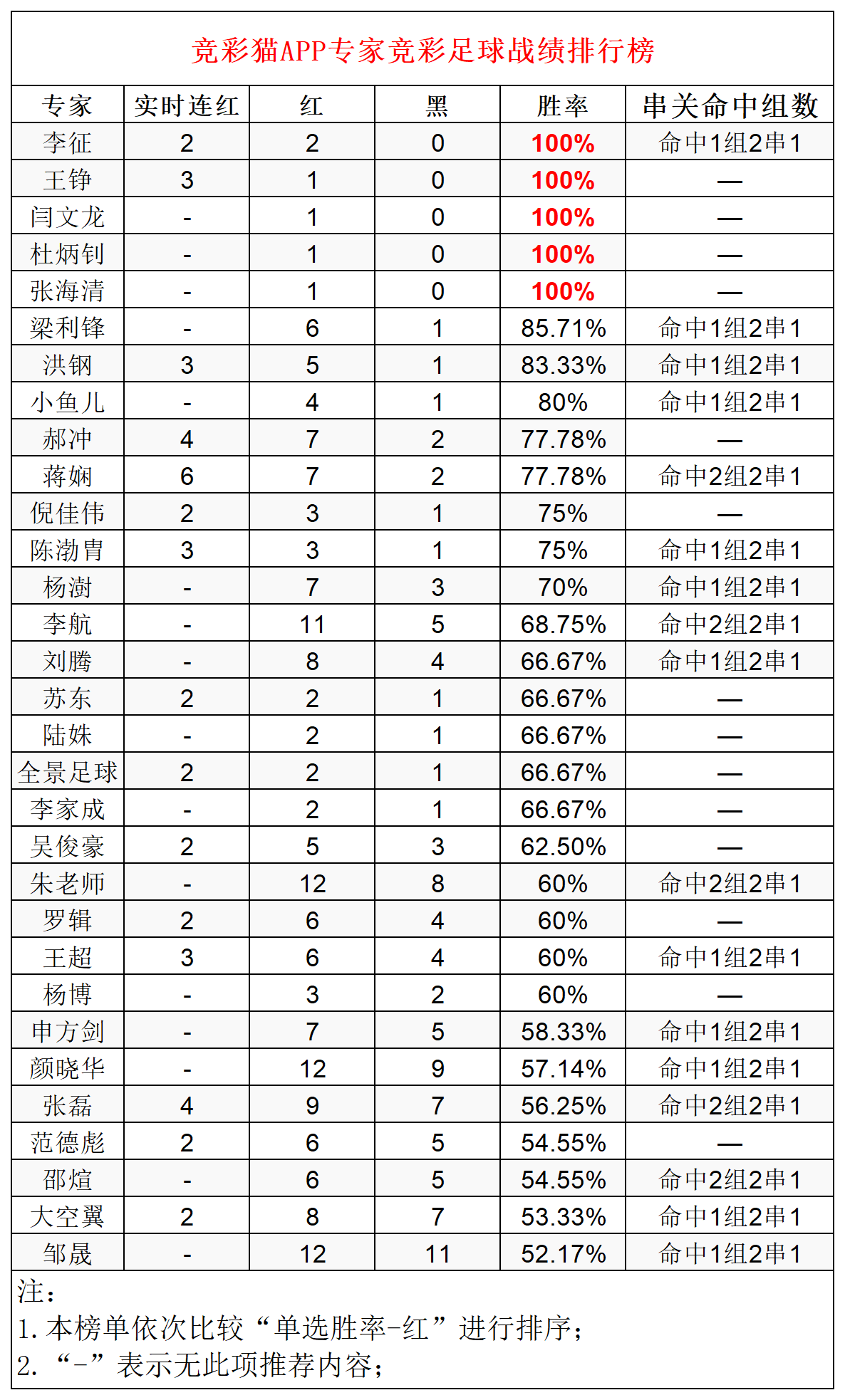 竞彩猫APP专家竞彩足球战绩排行榜

| 专家 | 实时连红 | 红 | 黑 | 胜率 | 串关命中组数 |
|---|---|---|---|---|---|
| 李征 | 2 | 2 | 0 | 100% | 命中1组2串1 |
| 王铮 | 3 | 1 | 0 | 100% | — |
| 闫文龙 | - | 1 | 0 | 100% | — |
| 杜炳钊 | - | 1 | 0 | 100% | — |
| 张海清 | - | 1 | 0 | 100% | — |
| 梁利锋 | - | 6 | 1 | 85.71% | 命中1组2串1 |
| 洪钢 | 3 | 5 | 1 | 83.33% | 命中1组2串1 |
| 小鱼儿 | - | 4 | 1 | 80% | 命中1组2串1 |
| 郝冲 | 4 | 7 | 2 | 77.78% | — |
| 蒋娴 | 6 | 7 | 2 | 77.78% | 命中2组2串1 |
| 倪佳伟 | 2 | 3 | 1 | 75% | — |
| 陈渤胄 | 3 | 3 | 1 | 75% | 命中1组2串1 |
| 杨澍 | - | 7 | 3 | 70% | 命中1组2串1 |
| 李航 | - | 11 | 5 | 68.75% | 命中2组2串1 |
| 刘腾 | - | 8 | 4 | 66.67% | 命中1组2串1 |
| 苏东 | 2 | 2 | 1 | 66.67% | — |
| 陆姝 | - | 2 | 1 | 66.67% | — |
| 全景足球 | 2 | 2 | 1 | 66.67% | — |
| 李家成 | - | 2 | 1 | 66.67% | — |
| 吴俊豪 | 2 | 5 | 3 | 62.50% | — |
| 朱老师 | - | 12 | 8 | 60% | 命中2组2串1 |
| 罗辑 | 2 | 6 | 4 | 60% | — |
| 王超 | 3 | 6 | 4 | 60% | 命中1组2串1 |
| 杨博 | - | 3 | 2 | 60% | — |
| 申方剑 | - | 7 | 5 | 58.33% | 命中1组2串1 |
| 颜晓华 | - | 12 | 9 | 57.14% | 命中1组2串1 |
| 张磊 | 4 | 9 | 7 | 56.25% | 命中2组2串1 |
| 范德彪 | 2 | 6 | 5 | 54.55% | — |
| 邵煊 | - | 6 | 5 | 54.55% | 命中2组2串1 |
| 大空翼 | 2 | 8 | 7 | 53.33% | 命中1组2串1 |
| 邹晟 | - | 12 | 11 | 52.17% | 命中1组2串1 |

注：
1. 本榜单依次比较“单选胜率-红”进行排序；
2. “-”表示无此项推荐内容；